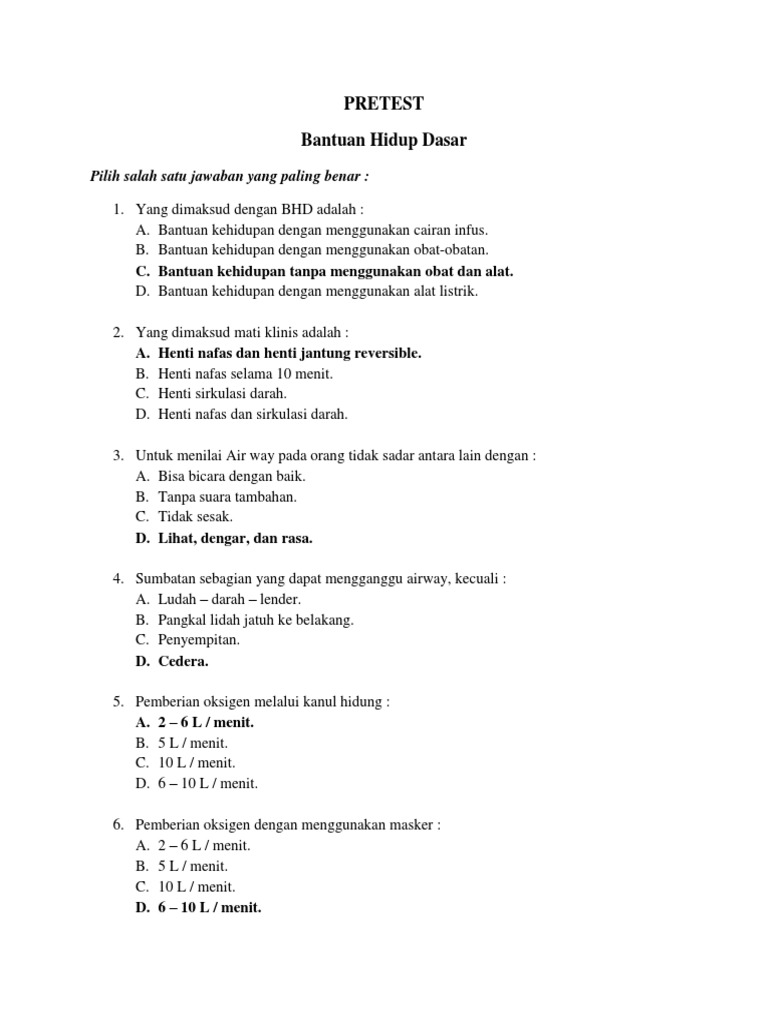 PRETEST

Bantuan Hidup Dasar

Pilih salah satu jawaban yang paling benar :

1. Yang dimaksud dengan BHD adalah :
A. Bantuan kehidupan dengan menggunakan cairan infus.
B. Bantuan kehidupan dengan menggunakan obat-obatan.
C. Bantuan kehidupan tanpa menggunakan obat dan alat.
D. Bantuan kehidupan dengan menggunakan alat listrik.

2. Yang dimaksud mati klinis adalah :
A. Henti nafas dan henti jantung reversible.
B. Henti nafas selama 10 menit.
C. Henti sirkulasi darah.
D. Henti nafas dan sirkulasi darah.

3. Untuk menilai Air way pada orang tidak sadar antara lain dengan :
A. Bisa bicara dengan baik.
B. Tanpa suara tambahan.
C. Tidak sesak.
D. Lihat, dengar, dan rasa.

4. Sumbatan sebagian yang dapat mengganggu airway, kecuali :
A. Ludah – darah – lender.
B. Pangkal lidah jatuh ke belakang.
C. Penyempitan.
D. Cedera.

5. Pemberian oksigen melalui kanul hidung :
A. 2 – 6 L / menit.
B. 5 L / menit.
C. 10 L / menit.
D. 6 – 10 L / menit.

6. Pemberian oksigen dengan menggunakan masker :
A. 2 – 6 L / menit.
B. 5 L / menit.
C. 10 L / menit.
D. 6 – 10 L / menit.